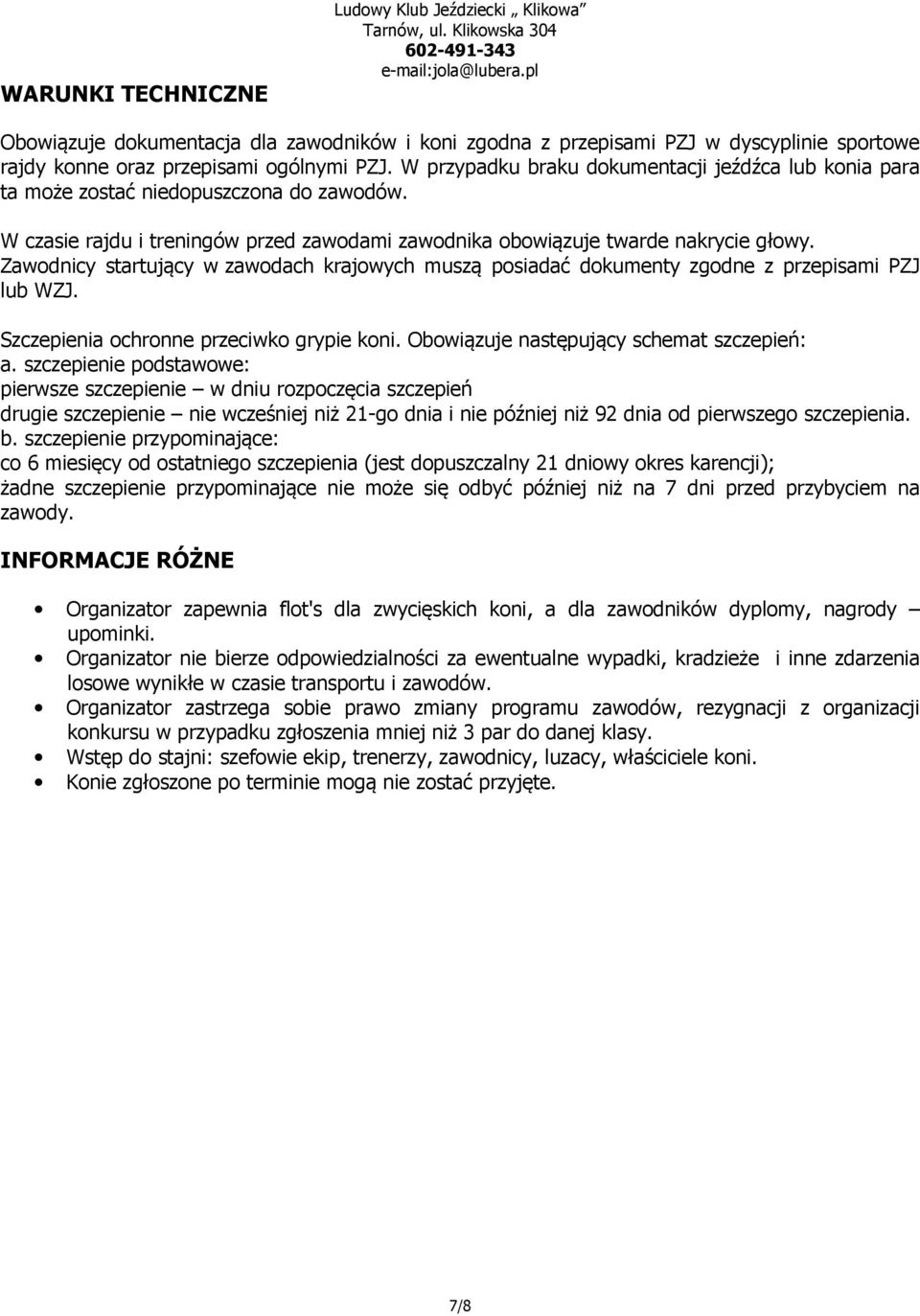 Ludowy Klub Jeździecki „ Klikowa”
Tarnów, ul. Klikowska 304
602-491-343
e-mail:jola@lubera.pl

WARUNKI TECHNICZNE

Obowiązuje dokumentacja dla zawodników i koni zgodna z przepisami PZJ w dyscyplinie sportowe rajdy konne oraz przepisami ogólnymi PZJ. W przypadku braku dokumentacji jeźdźca lub konia para ta może zostać niedopuszczona do zawodów.

W czasie rajdu i treningów przed zawodami zawodnika obowiązuje twarde nakrycie głowy. Zawodnicy startujący w zawodach krajowych muszą posiadać dokumenty zgodne z przepisami PZJ lub WZJ.

Szczepienia ochronne przeciwko grypie koni. Obowiązuje następujący schemat szczepień:
a. szczepienie podstawowe:
pierwsze szczepienie – w dniu rozpoczęcia szczepień
drugie szczepienie – nie wcześniej niż 21-go dnia i nie później niż 92 dnia od pierwszego szczepienia.
b. szczepienie przypominające:
co 6 miesięcy od ostatniego szczepienia (jest dopuszczalny 21 dniowy okres karencji);
żadne szczepienie przypominające nie może się odbyć później niż na 7 dni przed przybyciem na zawody.

INFORMACJE RÓŻNE

• Organizator zapewnia flot's dla zwycięskich koni, a dla zawodników dyplomy, nagrody – upominki.
• Organizator nie bierze odpowiedzialności za ewentualne wypadki, kradzieże i inne zdarzenia losowe wynikłe w czasie transportu i zawodów.
• Organizator zastrzega sobie prawo zmiany programu zawodów, rezygnacji z organizacji konkursu w przypadku zgłoszenia mniej niż 3 par do danej klasy.
• Wstęp do stajni: szefowie ekip, trenerzy, zawodnicy, luzacy, właściciele koni.
• Konie zgłoszone po terminie mogą nie zostać przyjęte.

7/8